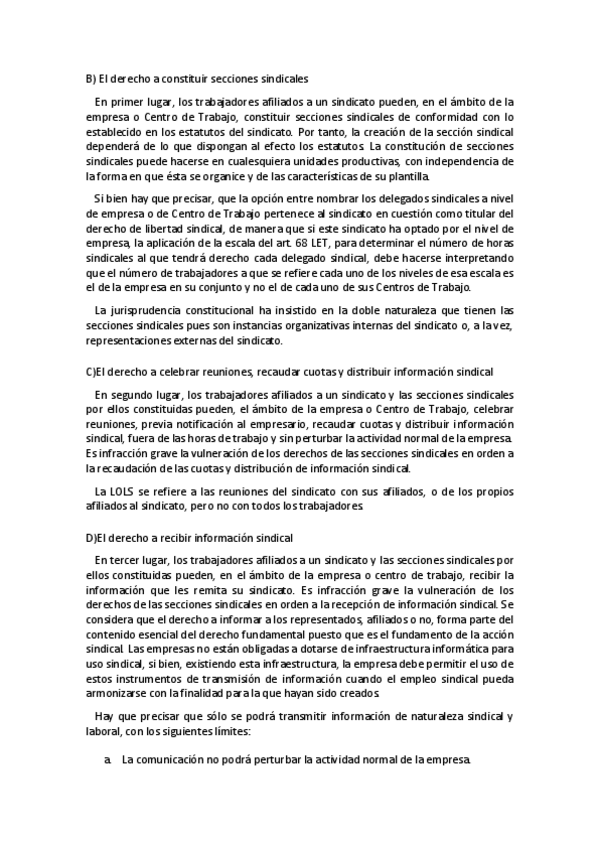 B) El derecho a constituir secciones sindicales

En primer lugar, los trabajadores afiliados a un sindicato pueden, en el ámbito de la empresa o Centro de Trabajo, constituir secciones sindicales de conformidad con lo establecido en los estatutos del sindicato. Por tanto, la creación de la sección sindical dependerá de lo que dispongan al efecto los estatutos. La constitución de secciones sindicales puede hacerse en cualesquiera unidades productivas, con independencia de la forma en que ésta se organice y de las características de su plantilla.

Si bien hay que precisar, que la opción entre nombrar los delegados sindicales a nivel de empresa o de Centro de Trabajo pertenece al sindicato en cuestión como titular del derecho de libertad sindical, de manera que si este sindicato ha optado por el nivel de empresa, la aplicación de la escala del art. 68 LET, para determinar el número de horas sindicales al que tendrá derecho cada delegado sindical, debe hacerse interpretando que el número de trabajadores a que se refiere cada uno de los niveles de esa escala es el de la empresa en su conjunto y no el de cada uno de sus Centros de Trabajo.

La jurisprudencia constitucional ha insistido en la doble naturaleza que tienen las secciones sindicales pues son instancias organizativas internas del sindicato o, a la vez, representaciones externas del sindicato.

C)El derecho a celebrar reuniones, recaudar cuotas y distribuir información sindical

En segundo lugar, los trabajadores afiliados a un sindicato y las secciones sindicales por ellos constituidas pueden, el ámbito de la empresa o Centro de Trabajo, celebrar reuniones, previa notificación al empresario, recaudar cuotas y distribuir información sindical, fuera de las horas de trabajo y sin perturbar la actividad normal de la empresa. Es infracción grave la vulneración de los derechos de las secciones sindicales en orden a la recaudación de las cuotas y distribución de información sindical.

La LOLS se refiere a las reuniones del sindicato con sus afiliados, o de los propios afiliados al sindicato, pero no con todos los trabajadores.

D)El derecho a recibir información sindical

En tercer lugar, los trabajadores afiliados a un sindicato y las secciones sindicales por ellos constituidas pueden, en el ámbito de la empresa o centro de trabajo, recibir la información que les remita su sindicato. Es infracción grave la vulneración de los derechos de las secciones sindicales en orden a la recepción de información sindical. Se considera que el derecho a informar a los representados, afiliados o no, forma parte del contenido esencial del derecho fundamental puesto que es el fundamento de la acción sindical. Las empresas no están obligadas a dotarse de infraestructura informática para uso sindical, si bien, existiendo esta infraestructura, la empresa debe permitir el uso de estos instrumentos de transmisión de información cuando el empleo sindical pueda armonizarse con la finalidad para la que hayan sido creados.

Hay que precisar que sólo se podrá transmitir información de naturaleza sindical y laboral, con los siguientes límites:

a. La comunicación no podrá perturbar la actividad normal de la empresa.